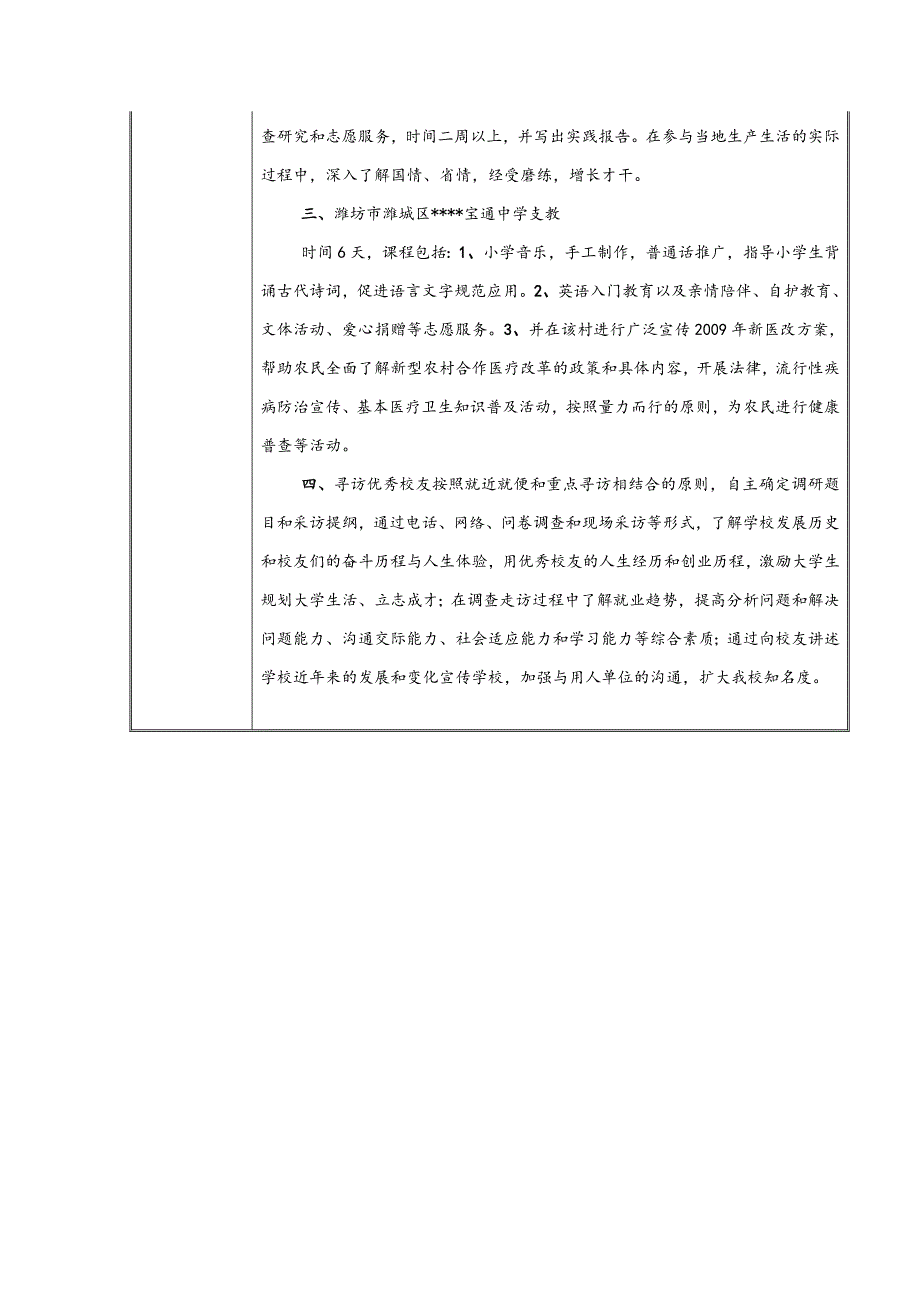 查研究和志愿服务，时间二周以上，并写出实践报告。在参与当地生产生活的实际过程中，深入了解国情、省情，经受磨练，增长才干。

三、潍坊市潍城区****宝通中学支教

时间6天，课程包括：1、小学音乐，手工制作，普通话推广，指导小学生背诵古代诗词，促进语言文字规范应用。2、英语入门教育以及亲情陪伴、自护教育、文体活动、爱心捐赠等志愿服务。3、并在该村进行广泛宣传2009年新医改方案，帮助农民全面了解新型农村合作医疗改革的政策和具体内容，开展法律，流行性疾病防治宣传、基本医疗卫生知识普及活动，按照量力而行的原则，为农民进行健康普查等活动。

四、寻访优秀校友按照就近就便和重点寻访相结合的原则，自主确定调研题目和采访提纲，通过电话、网络、问卷调查和现场采访等形式，了解学校发展历史和校友们的奋斗历程与人生体验，用优秀校友的人生经历和创业历程，激励大学生规划大学生活、立志成才；在调查走访过程中了解就业趋势，提高分析问题和解决问题能力、沟通交际能力、社会适应能力和学习能力等综合素质；通过向校友讲述学校近年来的发展和变化宣传学校，加强与用人单位的沟通，扩大我校知名度。